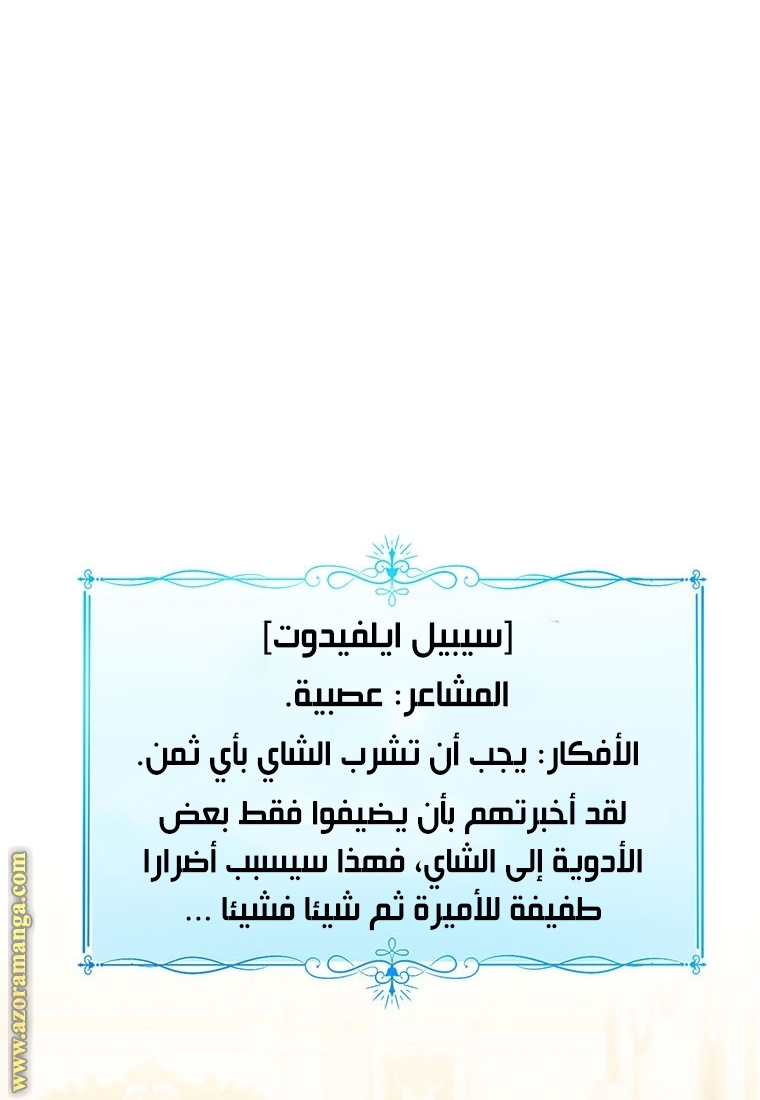 [سيبيل ايلفيدوت]
المشاعر: عصبية.
الأفكار: يجب أن تشرب الشاي بأي ثمن.
لقد أخبرتهم بأن يضيفوا فقط بعض الأدوية إلى الشاي، فهذا سيسبب أضرارا طفيفة للأميرة ثم شيئا فشيئا ...

www.azoramanga.com